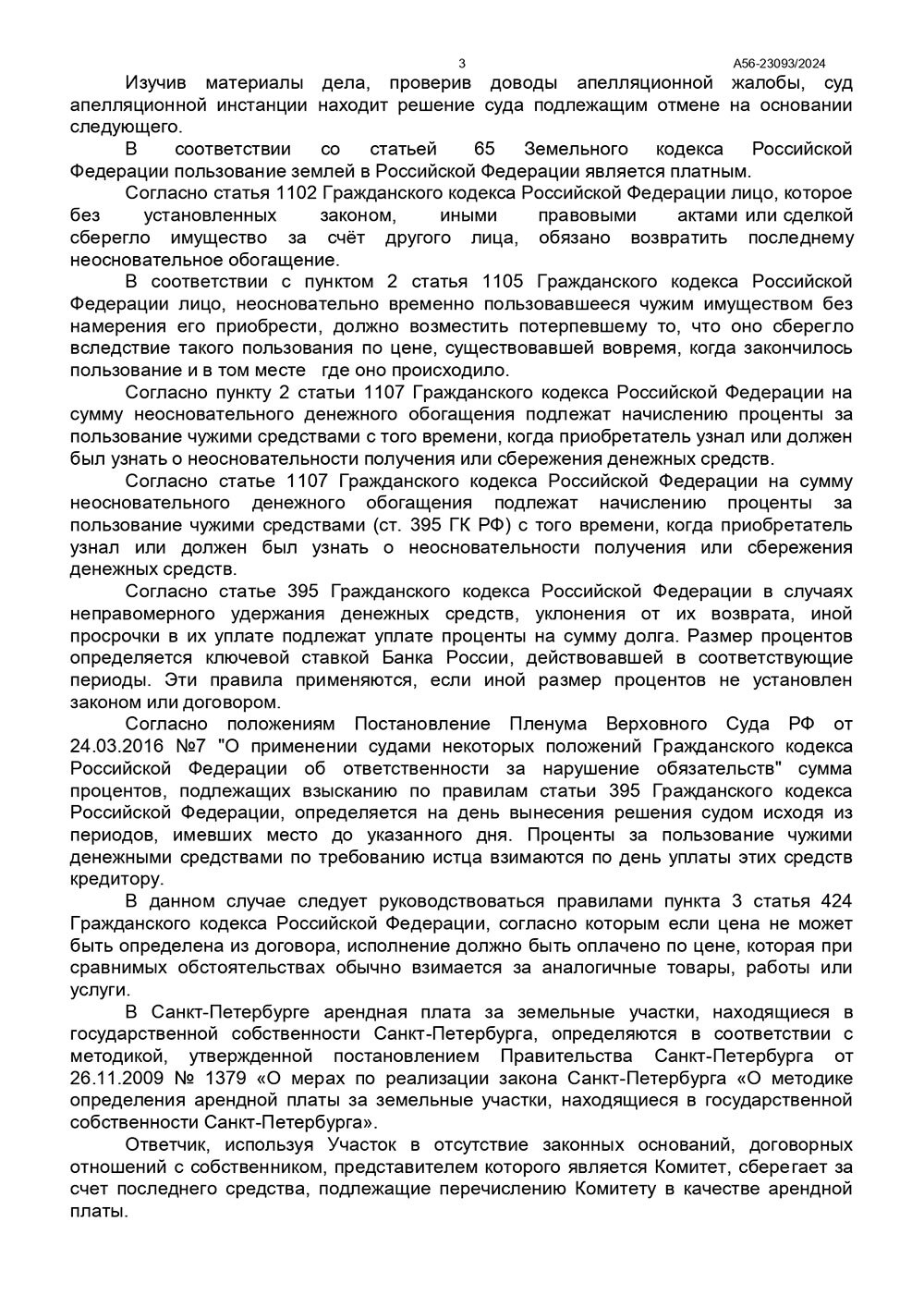 3 А56-23093/2024

Изучив материалы дела, проверив доводы апелляционной жалобы, суд апелляционной инстанции находит решение суда подлежащим отмене на основании следующего.

В соответствии со статьей 65 Земельного кодекса Российской Федерации пользование землей в Российской Федерации является платным.

Согласно статья 1102 Гражданского кодекса Российской Федерации лицо, которое без установленных законом, иными правовыми актами или сделкой сберегло имущество за счёт другого лица, обязано возвратить последнему неосновательное обогащение.

В соответствии с пунктом 2 статья 1105 Гражданского кодекса Российской Федерации лицо, неосновательно временно пользовавшееся чужим имуществом без намерения его приобрести, должно возместить потерпевшему то, что оно сберегло вследствие такого пользования по цене, существовавшей вовремя, когда закончилось пользование и в том месте где оно происходило.

Согласно пункту 2 статьи 1107 Гражданского кодекса Российской Федерации на сумму неосновательного денежного обогащения подлежат начислению проценты за пользование чужими средствами с того времени, когда приобретатель узнал или должен был узнать о неосновательности получения или сбережения денежных средств.

Согласно статье 1107 Гражданского кодекса Российской Федерации на сумму неосновательного денежного обогащения подлежат начислению проценты за пользование чужими средствами (ст. 395 ГК РФ) с того времени, когда приобретатель узнал или должен был узнать о неосновательности получения или сбережения денежных средств.

Согласно статье 395 Гражданского кодекса Российской Федерации в случаях неправомерного удержания денежных средств, уклонения от их возврата, иной просрочки в их уплате подлежат уплате проценты на сумму долга. Размер процентов определяется ключевой ставкой Банка России, действовавшей в соответствующие периоды. Эти правила применяются, если иной размер процентов не установлен законом или договором.

Согласно положениям Постановление Пленума Верховного Суда РФ от 24.03.2016 №7 "О применении судами некоторых положений Гражданского кодекса Российской Федерации об ответственности за нарушение обязательств" сумма процентов, подлежащих взысканию по правилам статьи 395 Гражданского кодекса Российской Федерации, определяется на день вынесения решения судом исходя из периодов, имевших место до указанного дня. Проценты за пользование чужими денежными средствами по требованию истца взимаются по день уплаты этих средств кредитору.

В данном случае следует руководствоваться правилами пункта 3 статья 424 Гражданского кодекса Российской Федерации, согласно которым если цена не может быть определена из договора, исполнение должно быть оплачено по цене, которая при сравнимых обстоятельствах обычно взимается за аналогичные товары, работы или услуги.

В Санкт-Петербурге арендная плата за земельные участки, находящиеся в государственной собственности Санкт-Петербурга, определяются в соответствии с методикой, утвержденной постановлением Правительства Санкт-Петербурга от 26.11.2009 № 1379 «О мерах по реализации закона Санкт-Петербурга «О методике определения арендной платы за земельные участки, находящиеся в государственной собственности Санкт-Петербурга».

Ответчик, используя Участок в отсутствие законных оснований, договорных отношений с собственником, представителем которого является Комитет, сберегает за счет последнего средства, подлежащие перечислению Комитету в качестве арендной платы.